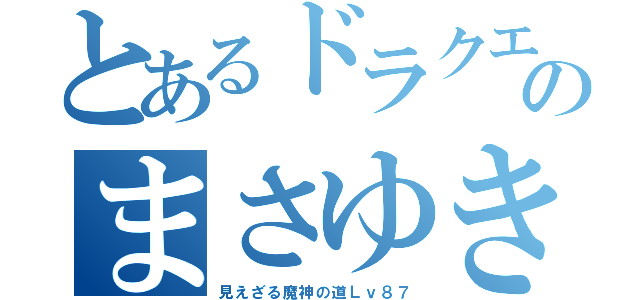 とあるドラクエの
まさゆき
見えざる魔神の道Ｌｖ８７